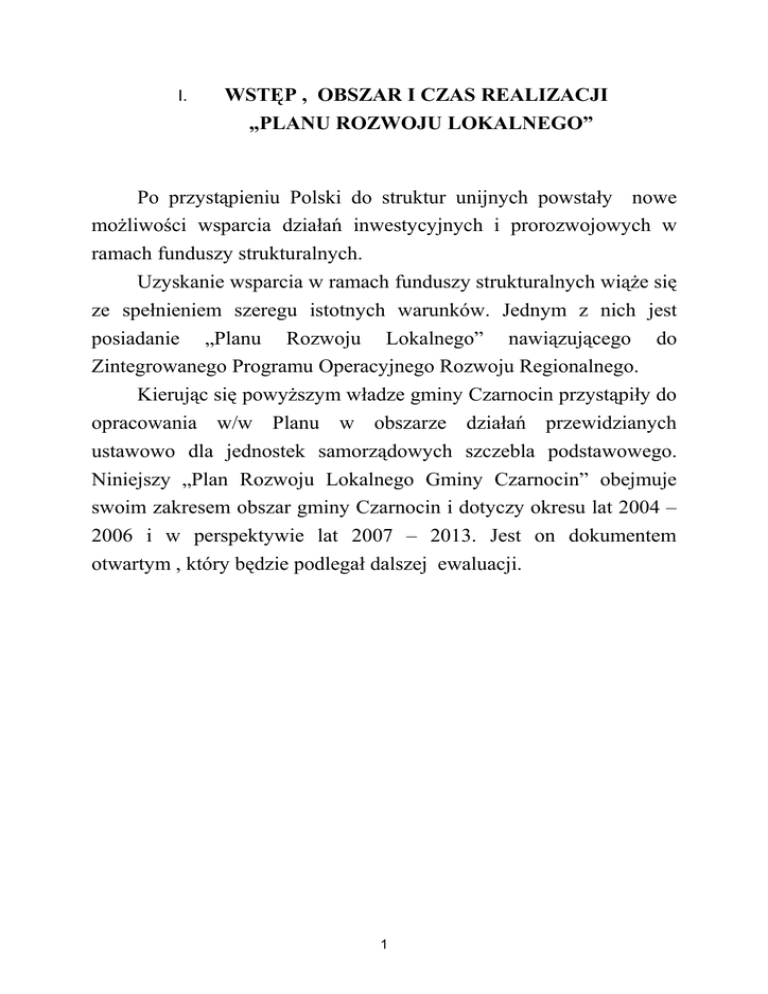 I. WSTĘP , OBSZAR I CZAS REALIZACJI „PLANU ROZWOJU LOKALNEGO”

Po przystąpieniu Polski do struktur unijnych powstały nowe możliwości wsparcia działań inwestycyjnych i prorozwojowych w ramach funduszy strukturalnych.

Uzyskanie wsparcia w ramach funduszy strukturalnych wiąże się ze spełnieniem szeregu istotnych warunków. Jednym z nich jest posiadanie „Planu Rozwoju Lokalnego” nawiązującego do Zintegrowanego Programu Operacyjnego Rozwoju Regionalnego.

Kierując się powyższym władze gminy Czarnocin przystąpiły do opracowania w/w Planu w obszarze działań przewidzianych ustawowo dla jednostek samorządowych szczebla podstawowego. Niniejszy „Plan Rozwoju Lokalnego Gminy Czarnocin” obejmuje swoim zakresem obszar gminy Czarnocin i dotyczy okresu lat 2004 – 2006 i w perspektywie lat 2007 – 2013. Jest on dokumentem otwartym , który będzie podlegał dalszej ewaluacji.

1